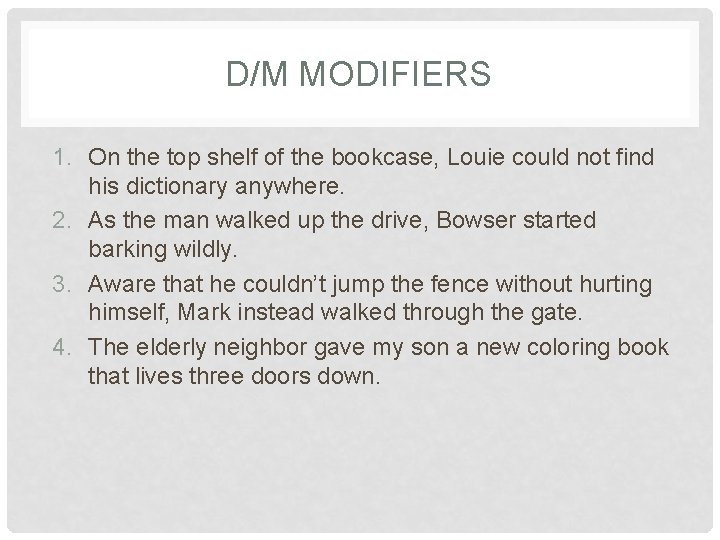 D/M MODIFIERS

1. On the top shelf of the bookcase, Louie could not find his dictionary anywhere.
2. As the man walked up the drive, Bowser started barking wildly.
3. Aware that he couldn't jump the fence without hurting himself, Mark instead walked through the gate.
4. The elderly neighbor gave my son a new coloring book that lives three doors down.